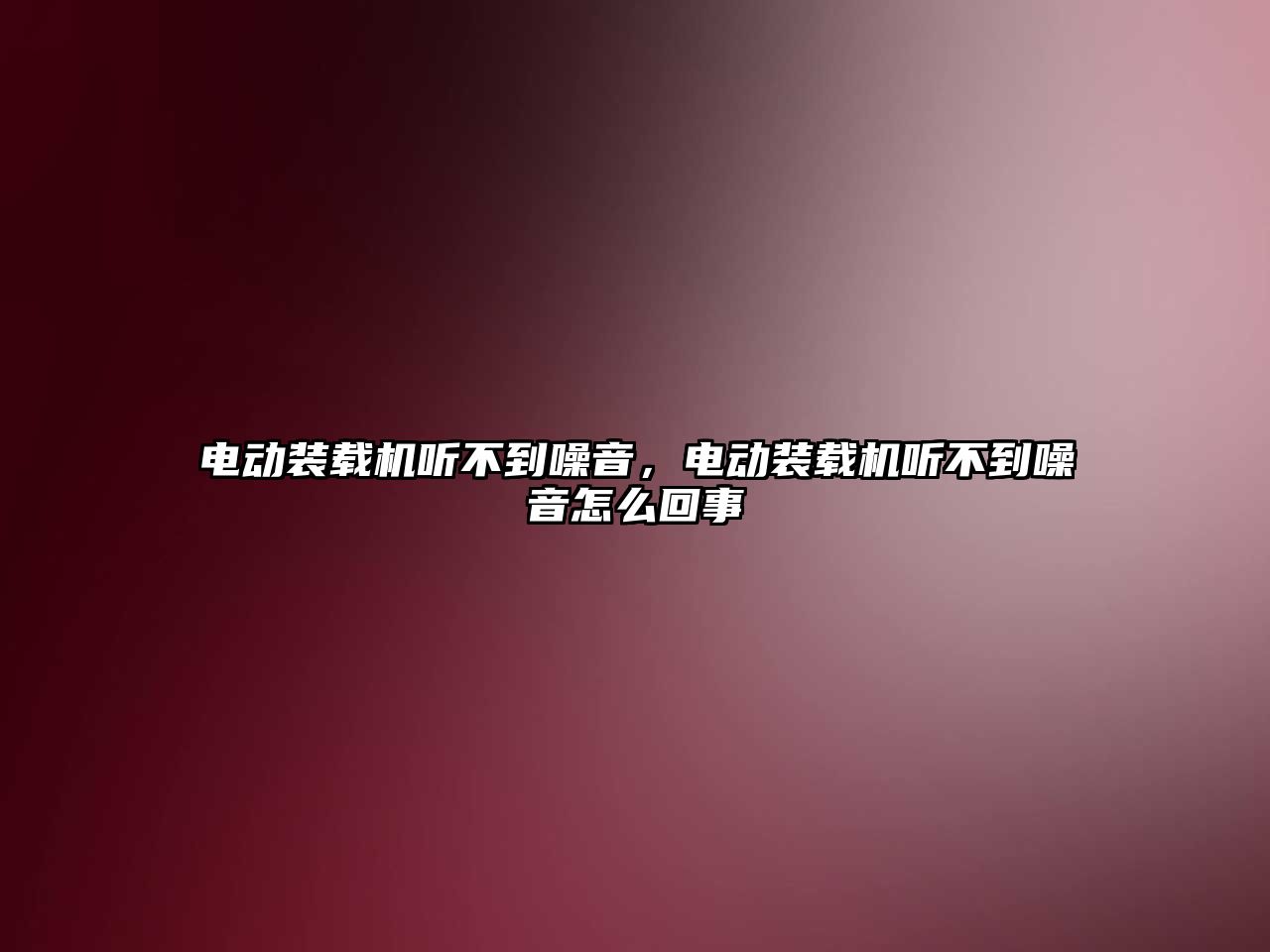 电动装载机听不到噪音，电动装载机听不到噪音怎么回事